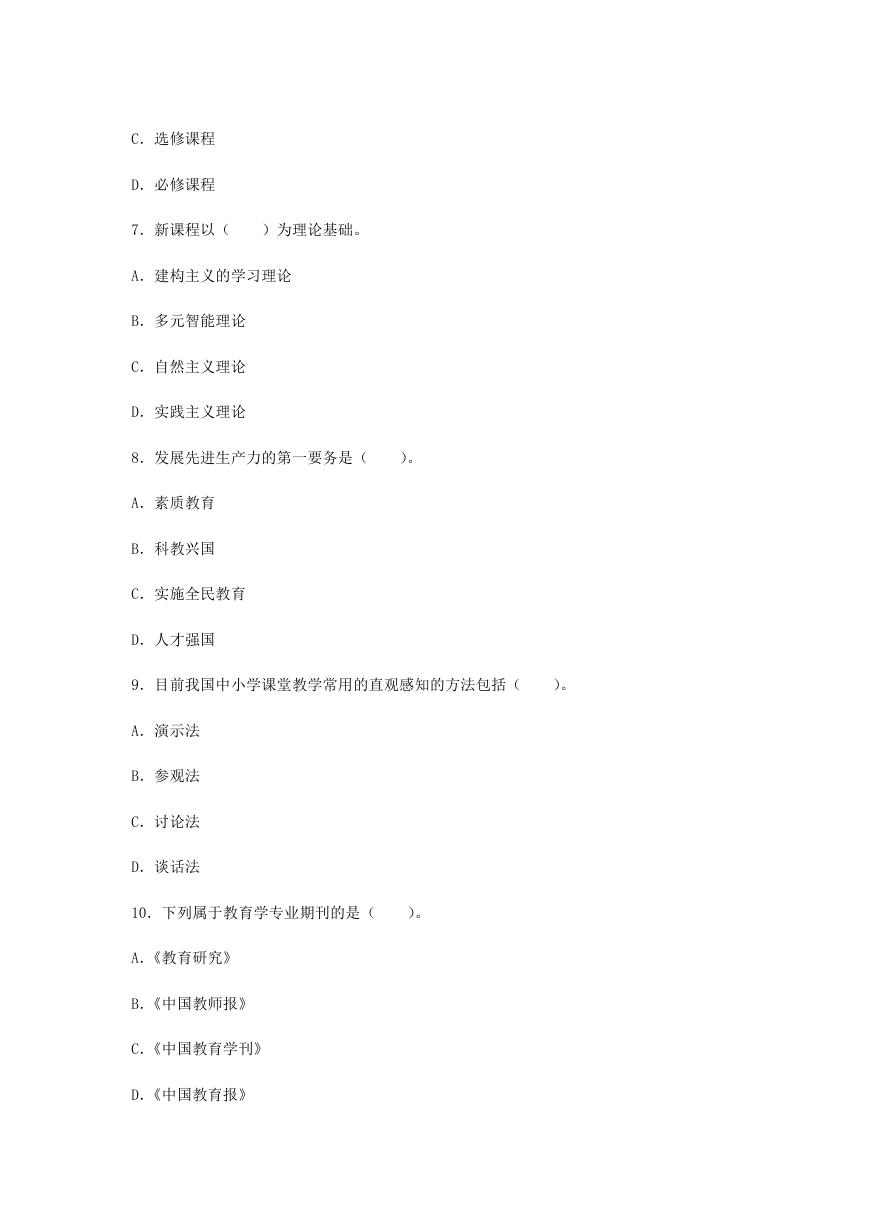 C. 选修课程

D. 必修课程

7. 新课程以（　　）为理论基础。

A. 建构主义的学习理论

B. 多元智能理论

C. 自然主义理论

D. 实践主义理论

8. 发展先进生产力的第一要务是（　　）。

A. 素质教育

B. 科教兴国

C. 实施全民教育

D. 人才强国

9. 目前我国中小学课堂教学常用的直观感知的方法包括（　　）。

A. 演示法

B. 参观法

C. 讨论法

D. 谈话法

10. 下列属于教育学专业期刊的是（　　）。

A.《教育研究》

B.《中国教师报》

C.《中国教育学刊》

D.《中国教育报》